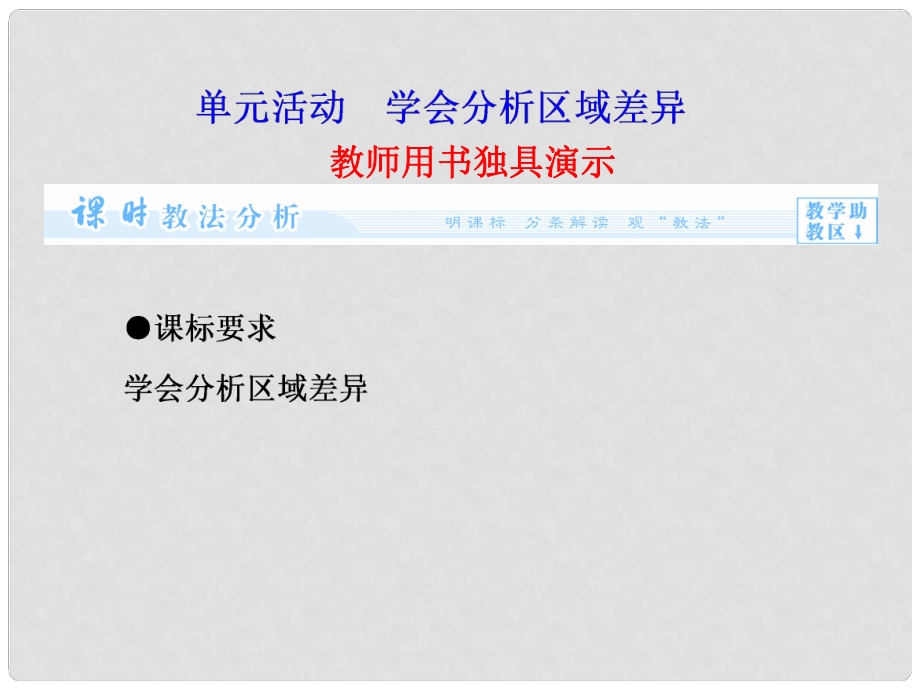 单元活动　学会分析区域差异

教师用书独具演示

课时教法分析　明课标　分条解读　观“教法”　教学助教区↓

●课标要求

学会分析区域差异